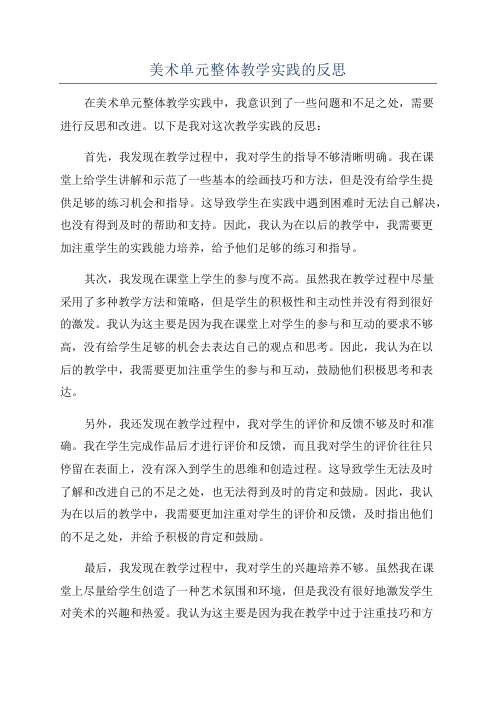 美术单元整体教学实践的反思

在美术单元整体教学实践中，我意识到了一些问题和不足之处，需要进行反思和改进。以下是我对这次教学实践的反思：

首先，我发现在教学过程中，我对学生的指导不够清晰明确。我在课堂上给学生讲解和示范了一些基本的绘画技巧和方法，但是没有给学生提供足够的练习机会和指导。这导致学生在实践中遇到困难时无法自己解决，也没有得到及时的帮助和支持。因此，我认为在以后的教学中，我需要更加注重学生的实践能力培养，给予他们足够的练习和指导。

其次，我发现在课堂上学生的参与度不高。虽然我在教学过程中尽量采用了多种教学方法和策略，但是学生的积极性和主动性并没有得到很好的激发。我认为这主要是因为我在课堂上对学生的参与和互动的要求不够高，没有给学生足够的机会去表达自己的观点和思考。因此，我认为在以后的教学中，我需要更加注重学生的参与和互动，鼓励他们积极思考和表达。

另外，我还发现在教学过程中，我对学生的评价和反馈不够及时和准确。我在学生完成作品后才进行评价和反馈，而且我对学生的评价往往只停留在表面上，没有深入到学生的思维和创造过程。这导致学生无法及时了解和改进自己的不足之处，也无法得到及时的肯定和鼓励。因此，我认为在以后的教学中，我需要更加注重对学生的评价和反馈，及时指出他们的不足之处，并给予积极的肯定和鼓励。

最后，我发现在教学过程中，我对学生的兴趣培养不够。虽然我在课堂上尽量给学生创造了一种艺术氛围和环境，但是我没有很好地激发学生对美术的兴趣和热爱。我认为这主要是因为我在教学中过于注重技巧和方